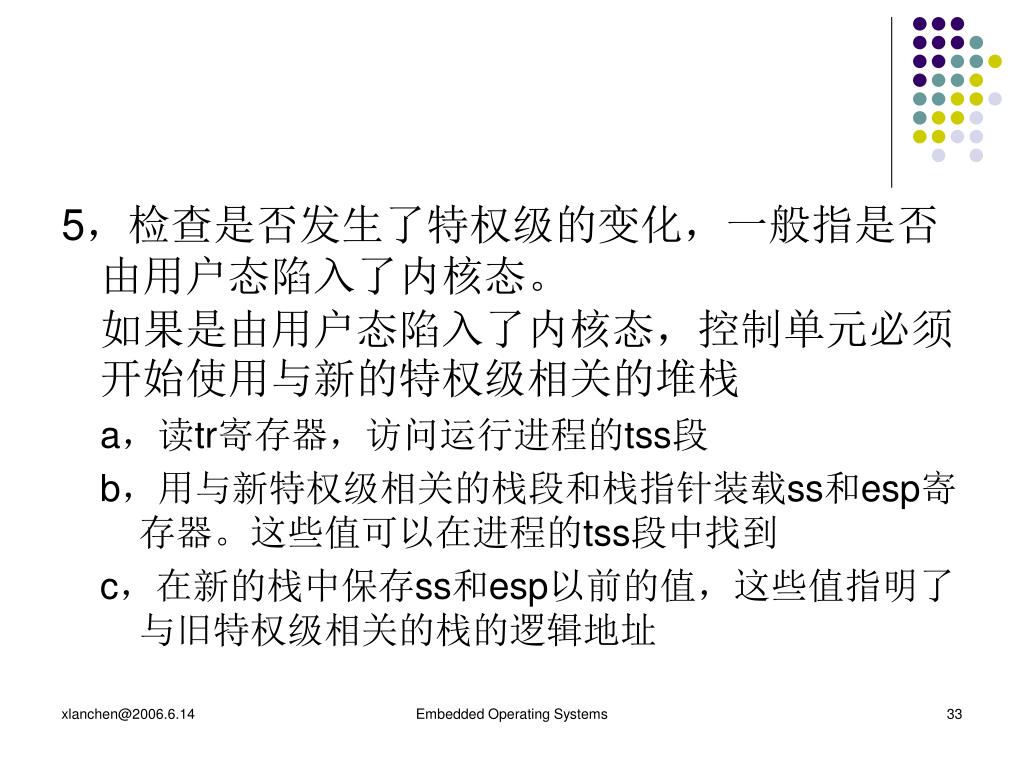 5，检查是否发生了特权级的变化，一般指是否由用户态陷入了内核态。

如果是由用户态陷入了内核态，控制单元必须开始使用与新的特权级相关的堆栈

a，读tr寄存器，访问运行进程的tss段

b，用与新特权级相关的栈段和栈指针装载ss和esp寄存器。这些值可以在进程的tss段中找到

c，在新的栈中保存ss和esp以前的值，这些值指明了与旧特权级相关的栈的逻辑地址

xlanchen@2006.6.14

Embedded Operating Systems

33